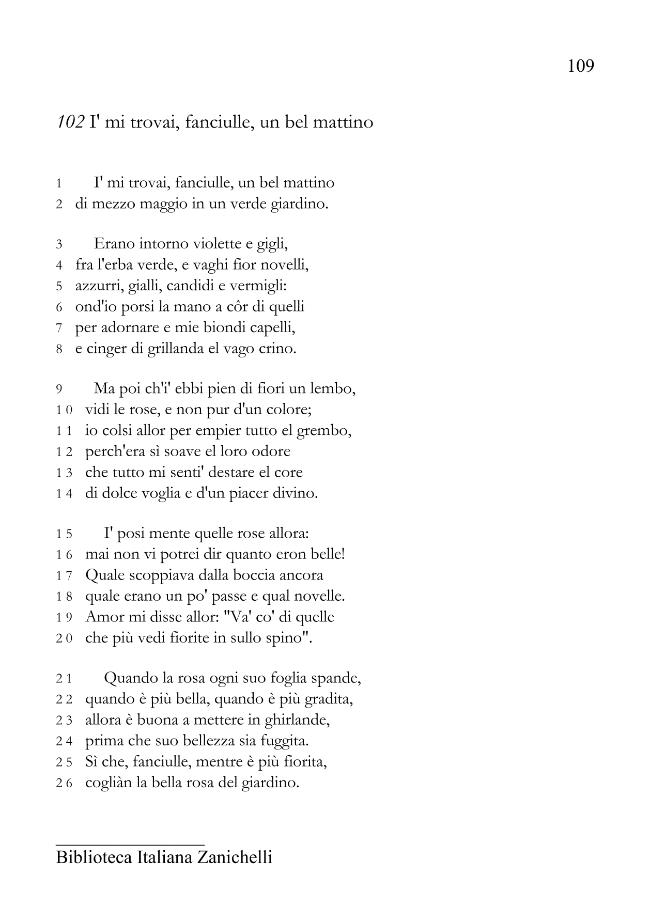 109

102 I' mi trovai, fanciulle, un bel mattino

1 I' mi trovai, fanciulle, un bel mattino
2 di mezzo maggio in un verde giardino.

3 Erano intorno violette e gigli,
4 fra l'erba verde, e vaghi fior novelli,
5 azzurri, gialli, candidi e vermigli:
6 ond'io porsi la mano a côr di quelli
7 per adornare e mie biondi capelli,
8 e cinger di grillanda el vago crino.

9 Ma poi ch'i' ebbi pien di fiori un lembo,
10 vidi le rose, e non pur d'un colore;
11 io colsi allor per empier tutto el grembo,
12 perch'era sì soave el loro odore
13 che tutto mi senti' destare el core
14 di dolce voglia e d'un piacer divino.

15 I' posi mente quelle rose allora:
16 mai non vi potrei dir quanto eron belle!
17 Quale scoppiava dalla boccia ancora
18 quale erano un po' passe e qual novelle.
19 Amor mi disse allor: "Va' co' di quelle
20 che più vedi fiorite in sullo spino".

21 Quando la rosa ogni suo foglia spande,
22 quando è più bella, quando è più gradita,
23 allora è buona a mettere in ghirlande,
24 prima che suo bellezza sia fuggita.
25 Sì che, fanciulle, mentre è più fiorita,
26 cogliàn la bella rosa del giardino.

Biblioteca Italiana Zanichelli